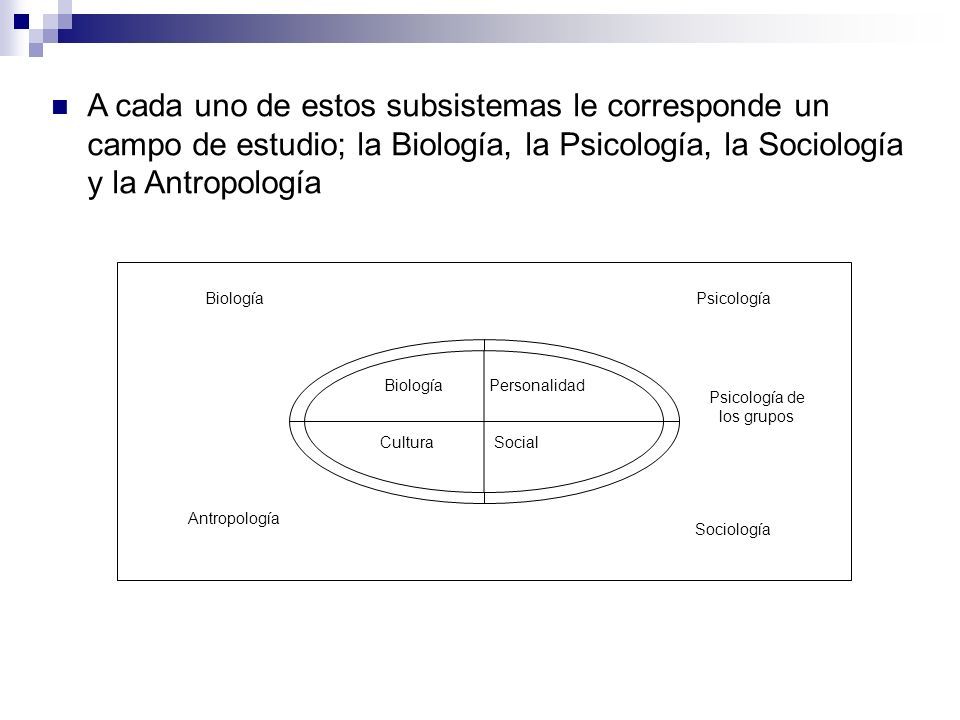 A cada uno de estos subsistemas le corresponde un campo de estudio; la Biología, la Psicología, la Sociología y la Antropología

Biología

Psicología

Biología

Personalidad

Psicología de los grupos

Cultura

Social

Antropología

Sociología